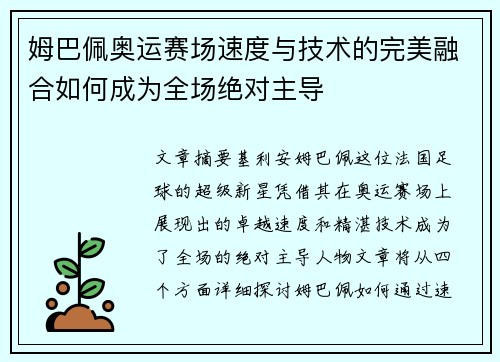 姆巴佩奥运赛场速度与技术的完美融合如何成为全场绝对主导

文章摘要基利安姆巴佩这位法国足球的超级新星凭借其在奥运赛场上展现出的卓越速度和精湛技术成为了全场的绝对主导人物文章将从四个方面详细探讨姆巴佩如何通过速